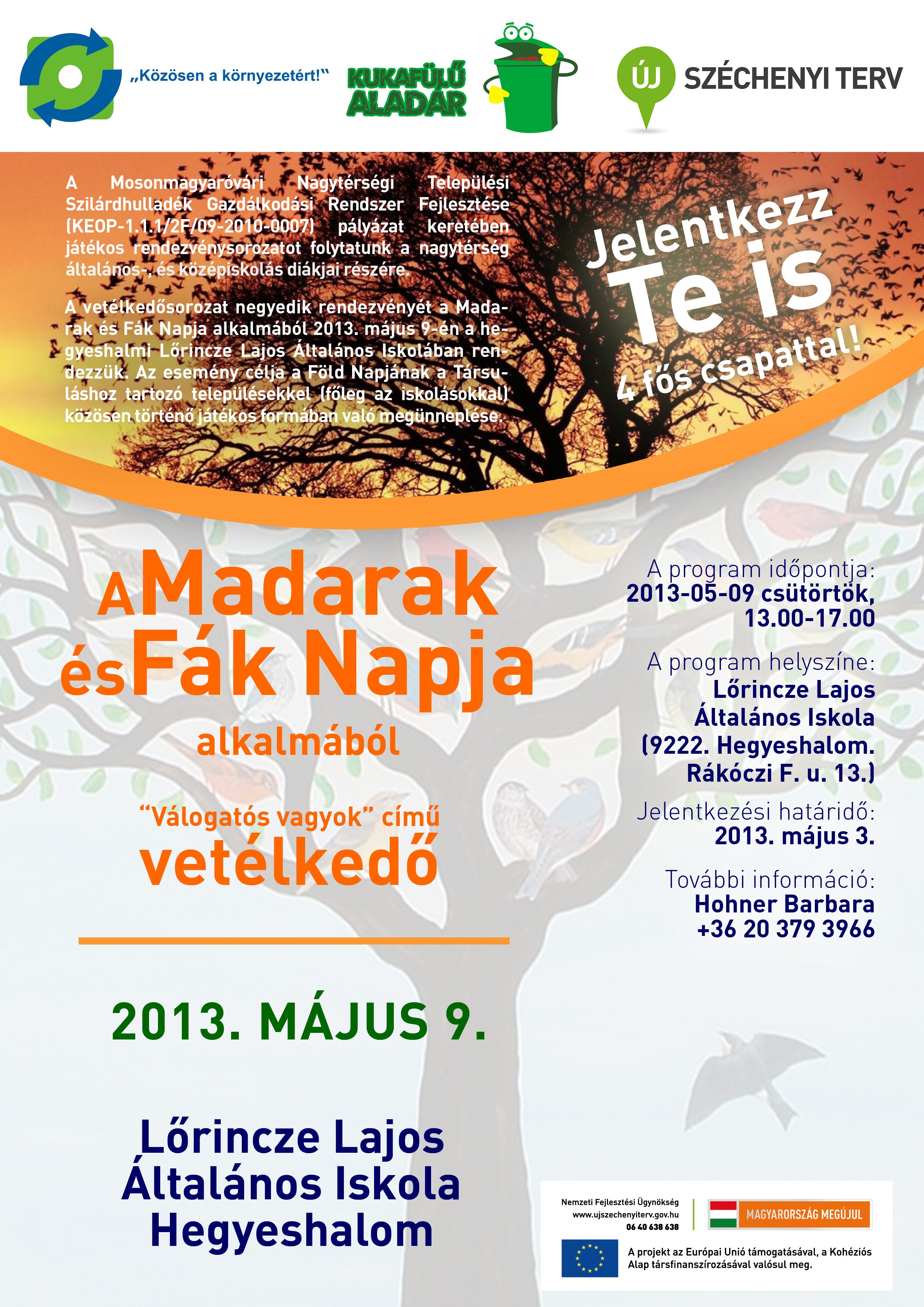 „Közösen a környezetért!"

KUKAFÜLŰ ALADÁR

ÚJ SZÉCHENYI TERV

A Mosonmagyaróvári Nagytérségi Települési Szilárdhulladék Gazdálkodási Rendszer Fejlesztése (KEOP-1.1.1/2F/09-2010-0007) pályázat keretében játékos rendezvénysorozatot folytatunk a nagytérség általános-, és középiskolás diákjai részére.

A vetélkedősorozat negyedik rendezvényét a Madarak és Fák Napja alkalmából 2013. május 9-én a hegyeshalmi Lőrincze Lajos Általános Iskolában rendezzük. Az esemény célja a Föld Napjának a Társuláshoz tartozó településekkel (főleg az iskolásokkal) közösen történő játékos formában való megünneplése.

Jelentkezz Te is 4 fős csapattal!

A Madarak és Fák Napja alkalmából

"Válogatós vagyok" című vetélkedő

2013. MÁJUS 9.

Lőrincze Lajos Általános Iskola Hegyeshalom

A program időpontja:
2013-05-09 csütörtök, 13.00-17.00

A program helyszíne:
Lőrincze Lajos Általános Iskola (9222. Hegyeshalom. Rákóczi F. u. 13.)

Jelentkezési határidő:
2013. május 3.

További információ:
Hohner Barbara
+36 20 379 3966

Nemzeti Fejlesztési Ügynökség
www.ujszechenyiterv.gov.hu
06 40 638 638

MAGYARORSZÁG MEGÚJUL

A projekt az Európai Unió támogatásával, a Kohéziós Alap társfinanszírozásával valósul meg.